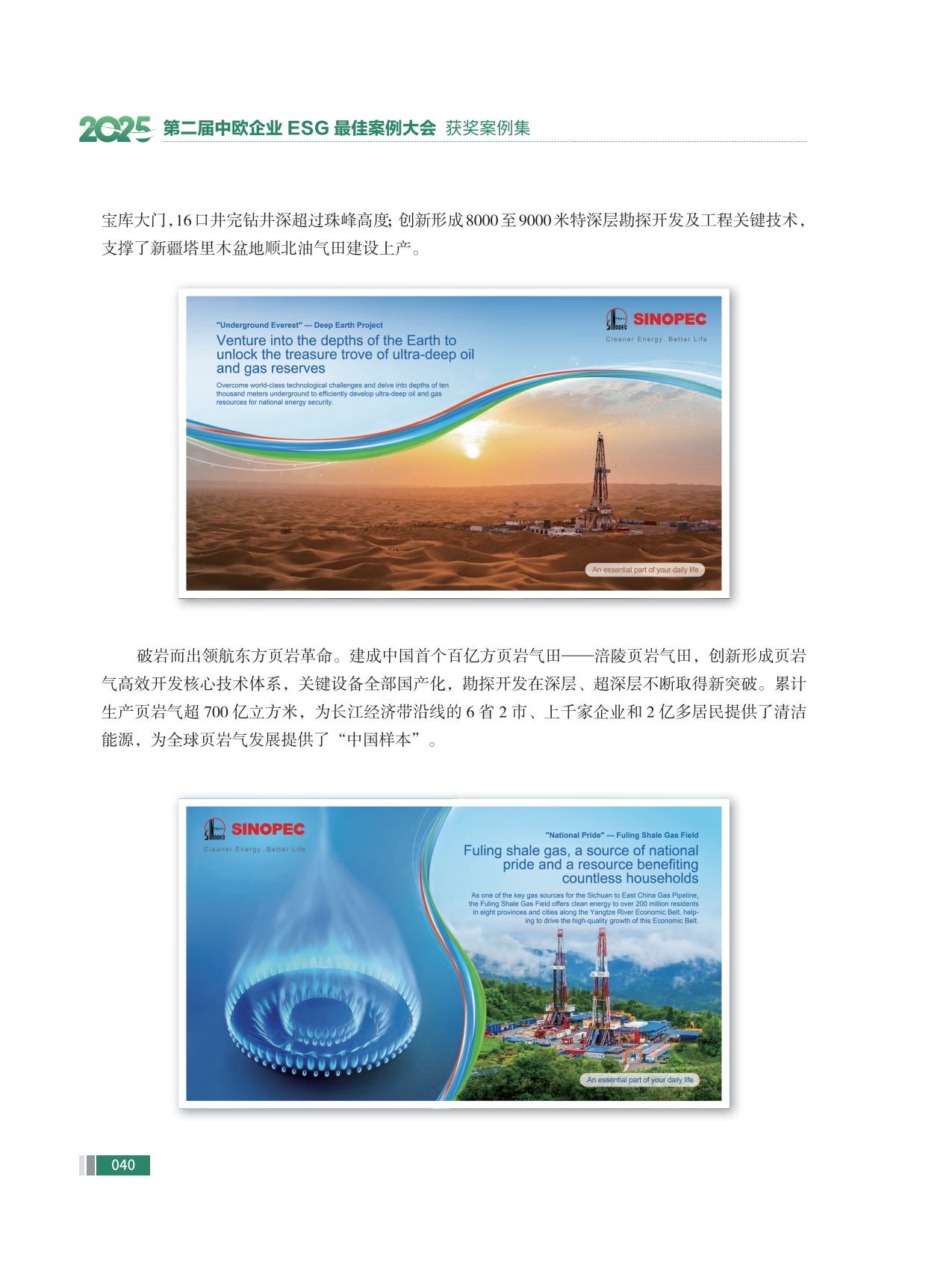 2025 第二届中欧企业ESG最佳案例大会 获奖案例集

宝库大门，16口井完钻井深超过珠峰高度；创新形成8000至9000米特深层勘探开发及工程关键技术，支撑了新疆塔里木盆地顺北油气田建设上产。

"Underground Everest" — Deep Earth Project

Venture into the depths of the Earth to unlock the treasure trove of ultra-deep oil and gas reserves

Overcome world-class technological challenges and delve into depths of ten thousand meters underground to efficiently develop ultra-deep oil and gas resources for national energy security.

SINOPEC
Cleaner Energy Better Life

An essential part of your daily life

破岩而出领航东方页岩革命。建成中国首个百亿方页岩气田——涪陵页岩气田，创新形成页岩气高效开发核心技术体系，关键设备全部国产化，勘探开发在深层、超深层不断取得新突破。累计生产页岩气超700亿立方米，为长江经济带沿线的6省2市、上千家企业和2亿多居民提供了清洁能源，为全球页岩气发展提供了“中国样本”。

SINOPEC
Cleaner Energy Better Life

"National Pride" — Fuling Shale Gas Field

Fuling shale gas, a source of national pride and a resource benefiting countless households

As one of the key gas sources for the Sichuan to East China Gas Pipeline, the Fuling Shale Gas Field offers clean energy to over 200 million residents in eight provinces and cities along the Yangtze River Economic Belt, helping to drive the high-quality growth of this Economic Belt.

An essential part of your daily life

040